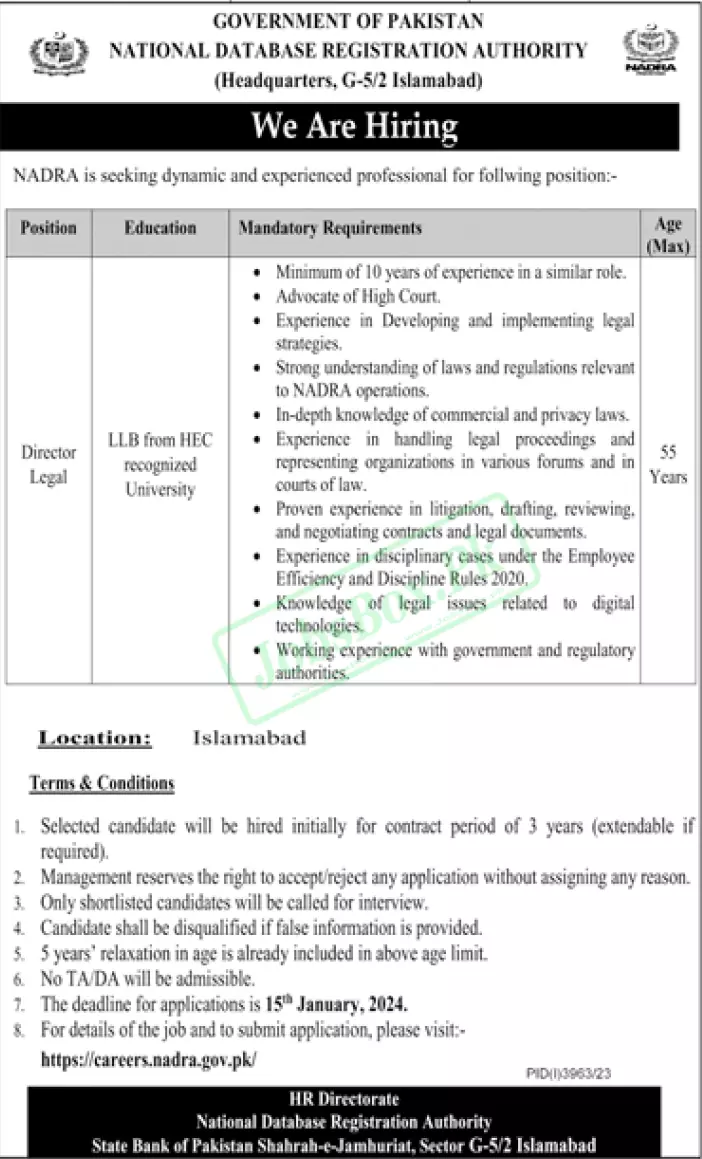 GOVERNMENT OF PAKISTAN
NATIONAL DATABASE REGISTRATION AUTHORITY
(Headquarters, G-5/2 Islamabad)

NADRA

We Are Hiring

NADRA is seeking dynamic and experienced professional for follwing position:-

| Position | Education | Mandatory Requirements | Age (Max) |
|---|---|---|---|
| Director Legal | LLB from HEC recognized University | • Minimum of 10 years of experience in a similar role. • Advocate of High Court. • Experience in Developing and implementing legal strategies. • Strong understanding of laws and regulations relevant to NADRA operations. • In-depth knowledge of commercial and privacy laws. • Experience in handling legal proceedings and representing organizations in various forums and in courts of law. • Proven experience in litigation, drafting, reviewing, and negotiating contracts and legal documents. • Experience in disciplinary cases under the Employee Efficiency and Discipline Rules 2020. • Knowledge of legal issues related to digital technologies. • Working experience with government and regulatory authorities. | 55 Years |

Location: Islamabad

Terms & Conditions

1. Selected candidate will be hired initially for contract period of 3 years (extendable if required).
2. Management reserves the right to accept/reject any application without assigning any reason.
3. Only shortlisted candidates will be called for interview.
4. Candidate shall be disqualified if false information is provided.
5. 5 years' relaxation in age is already included in above age limit.
6. No TA/DA will be admissible.
7. The deadline for applications is 15$^{th}$ January, 2024.
8. For details of the job and to submit application, please visit:-
https://careers.nadra.gov.pk/

PID(I)3963/23

HR Directorate
National Database Registration Authority
State Bank of Pakistan Shahrah-e-Jamhuriat, Sector G-5/2 Islamabad